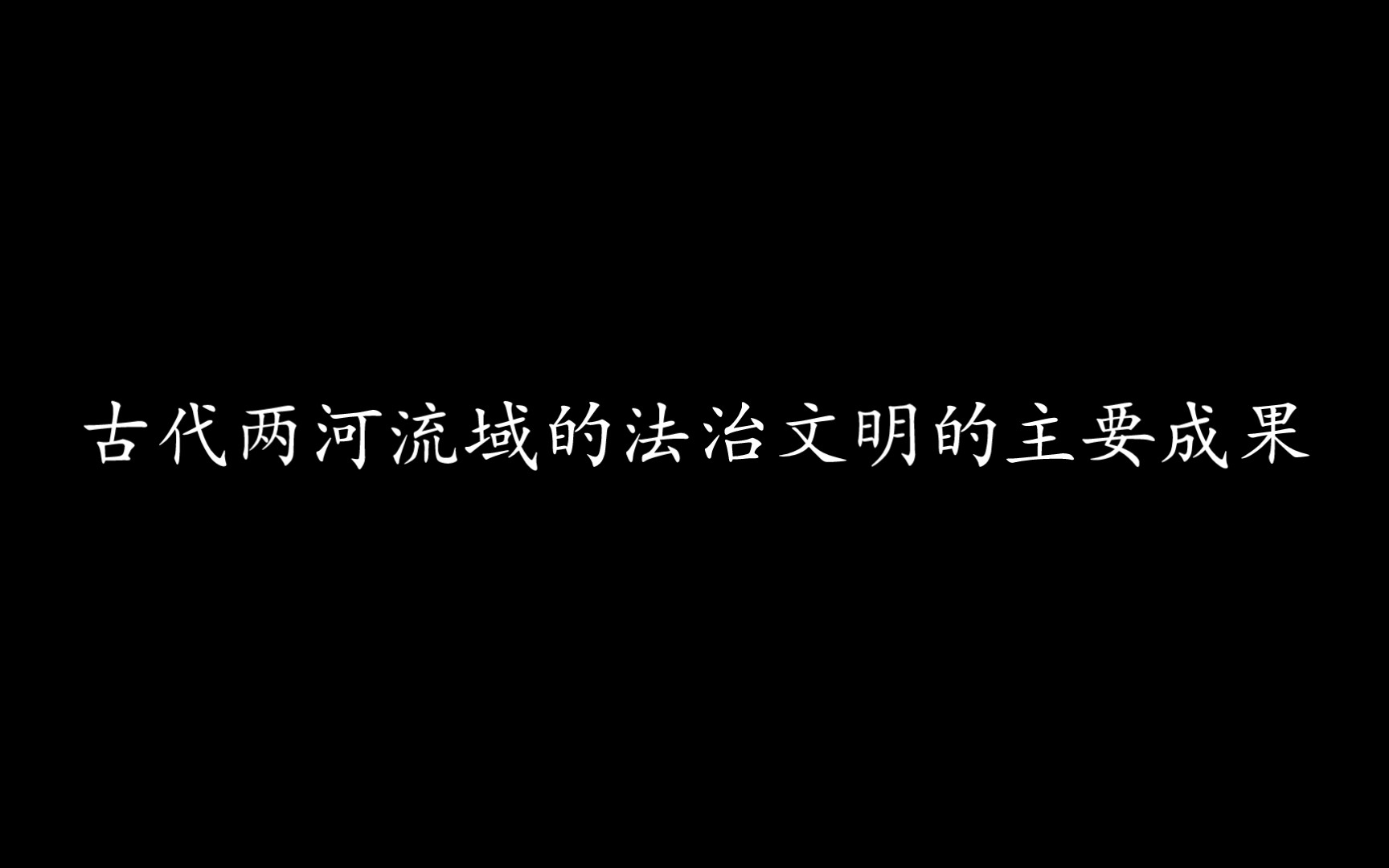 古代两河流域的法治文明的主要成果